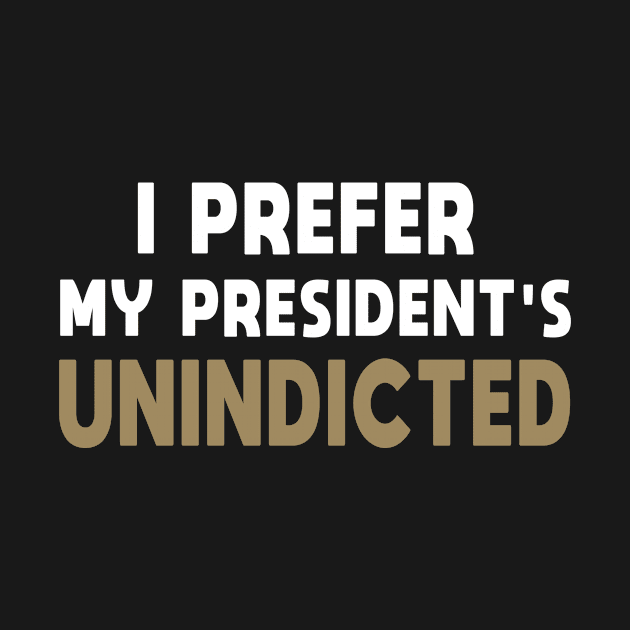 I PREFER
MY PRESIDENT'S
UNINDICTED